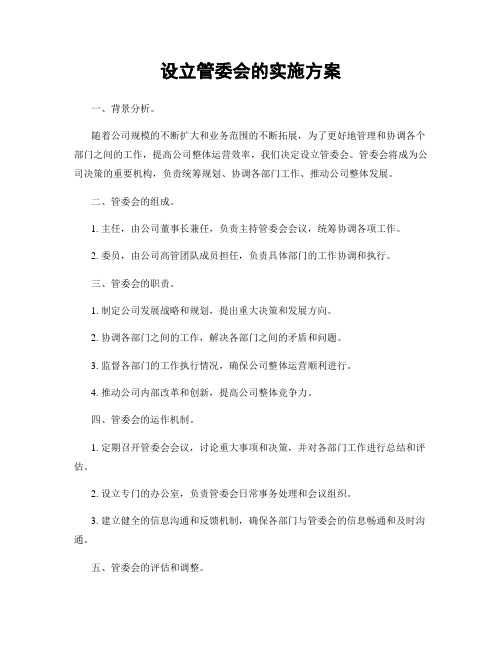 设立管委会的实施方案

一、背景分析。

随着公司规模的不断扩大和业务范围的不断拓展，为了更好地管理和协调各个部门之间的工作，提高公司整体运营效率，我们决定设立管委会。管委会将成为公司决策的重要机构，负责统筹规划、协调各部门工作、推动公司整体发展。

二、管委会的组成。

1. 主任，由公司董事长兼任，负责主持管委会会议，统筹协调各项工作。

2. 委员，由公司高管团队成员担任，负责具体部门的工作协调和执行。

三、管委会的职责。

1. 制定公司发展战略和规划，提出重大决策和发展方向。

2. 协调各部门之间的工作，解决各部门之间的矛盾和问题。

3. 监督各部门的工作执行情况，确保公司整体运营顺利进行。

4. 推动公司内部改革和创新，提高公司整体竞争力。

四、管委会的运作机制。

1. 定期召开管委会会议，讨论重大事项和决策，并对各部门工作进行总结和评估。

2. 设立专门的办公室，负责管委会日常事务处理和会议组织。

3. 建立健全的信息沟通和反馈机制，确保各部门与管委会的信息畅通和及时沟通。

五、管委会的评估和调整。